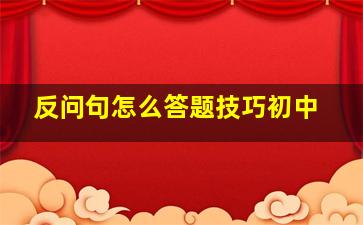 反问句怎么答题技巧初中